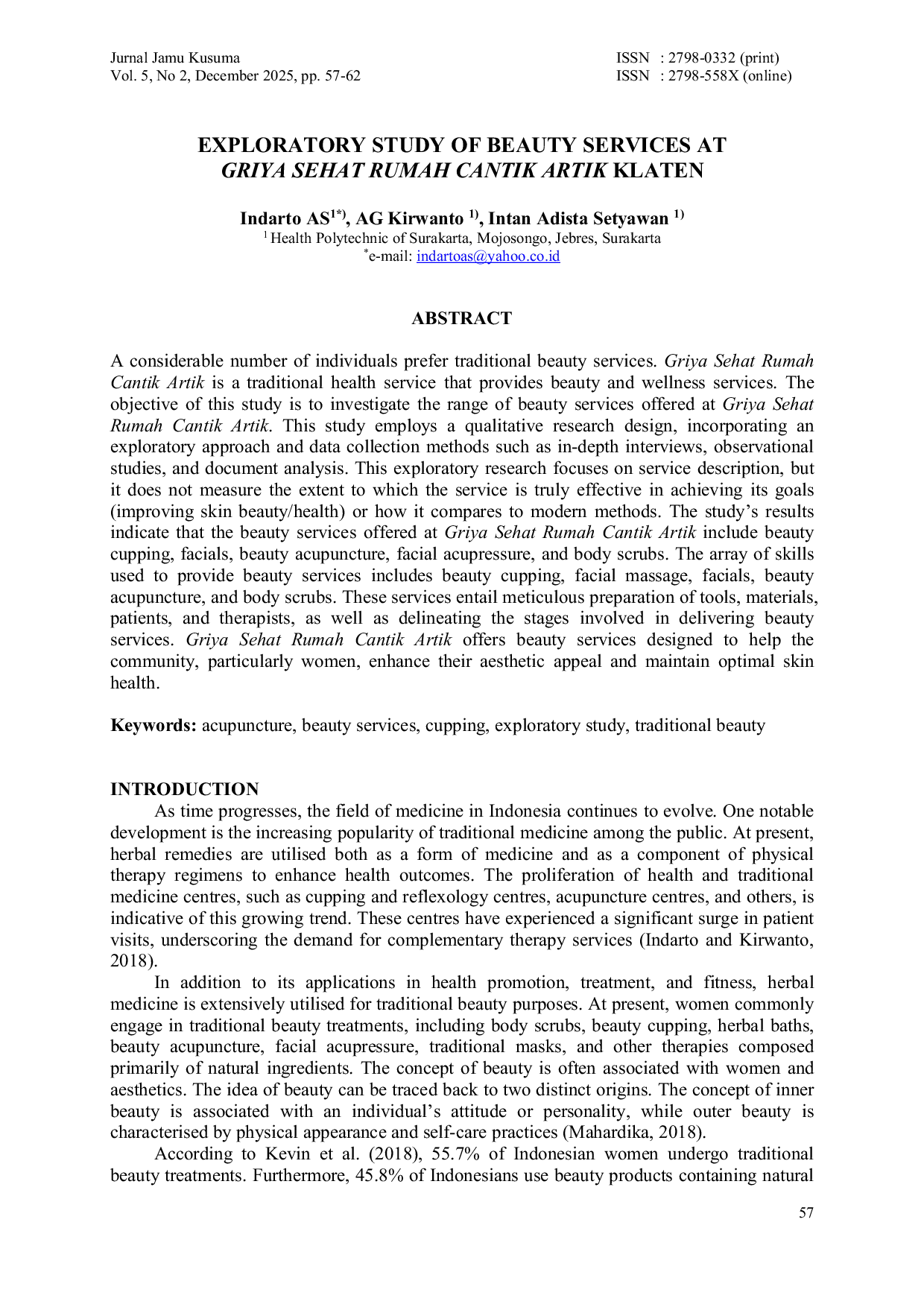 Jurnal Jamu Kusuma
Vol. 5, No 2, December 2025, pp. 57-62

ISSN : 2798-0332 (print)
ISSN : 2798-558X (online)

EXPLORATORY STUDY OF BEAUTY SERVICES AT GRIYA SEHAT RUMAH CANTIK ARTIK KLATEN

Indarto AS$^{1*)}$, AG Kirwanto $^{1)}$, Intan Adista Setyawan $^{1)}$
$^{1}$ Health Polytechnic of Surakarta, Mojosongo, Jebres, Surakarta
$^{*}$e-mail: indartoas@yahoo.co.id

ABSTRACT

A considerable number of individuals prefer traditional beauty services. Griya Sehat Rumah Cantik Artik is a traditional health service that provides beauty and wellness services. The objective of this study is to investigate the range of beauty services offered at Griya Sehat Rumah Cantik Artik. This study employs a qualitative research design, incorporating an exploratory approach and data collection methods such as in-depth interviews, observational studies, and document analysis. This exploratory research focuses on service description, but it does not measure the extent to which the service is truly effective in achieving its goals (improving skin beauty/health) or how it compares to modern methods. The study's results indicate that the beauty services offered at Griya Sehat Rumah Cantik Artik include beauty cupping, facials, beauty acupuncture, facial acupressure, and body scrubs. The array of skills used to provide beauty services includes beauty cupping, facial massage, facials, beauty acupuncture, and body scrubs. These services entail meticulous preparation of tools, materials, patients, and therapists, as well as delineating the stages involved in delivering beauty services. Griya Sehat Rumah Cantik Artik offers beauty services designed to help the community, particularly women, enhance their aesthetic appeal and maintain optimal skin health.

Keywords: acupuncture, beauty services, cupping, exploratory study, traditional beauty

INTRODUCTION
As time progresses, the field of medicine in Indonesia continues to evolve. One notable development is the increasing popularity of traditional medicine among the public. At present, herbal remedies are utilised both as a form of medicine and as a component of physical therapy regimens to enhance health outcomes. The proliferation of health and traditional medicine centres, such as cupping and reflexology centres, acupuncture centres, and others, is indicative of this growing trend. These centres have experienced a significant surge in patient visits, underscoring the demand for complementary therapy services (Indarto and Kirwanto, 2018).

In addition to its applications in health promotion, treatment, and fitness, herbal medicine is extensively utilised for traditional beauty purposes. At present, women commonly engage in traditional beauty treatments, including body scrubs, beauty cupping, herbal baths, beauty acupuncture, facial acupressure, traditional masks, and other therapies composed primarily of natural ingredients. The concept of beauty is often associated with women and aesthetics. The idea of beauty can be traced back to two distinct origins. The concept of inner beauty is associated with an individual's attitude or personality, while outer beauty is characterised by physical appearance and self-care practices (Mahardika, 2018).

According to Kevin et al. (2018), 55.7% of Indonesian women undergo traditional beauty treatments. Furthermore, 45.8% of Indonesians use beauty products containing natural

57